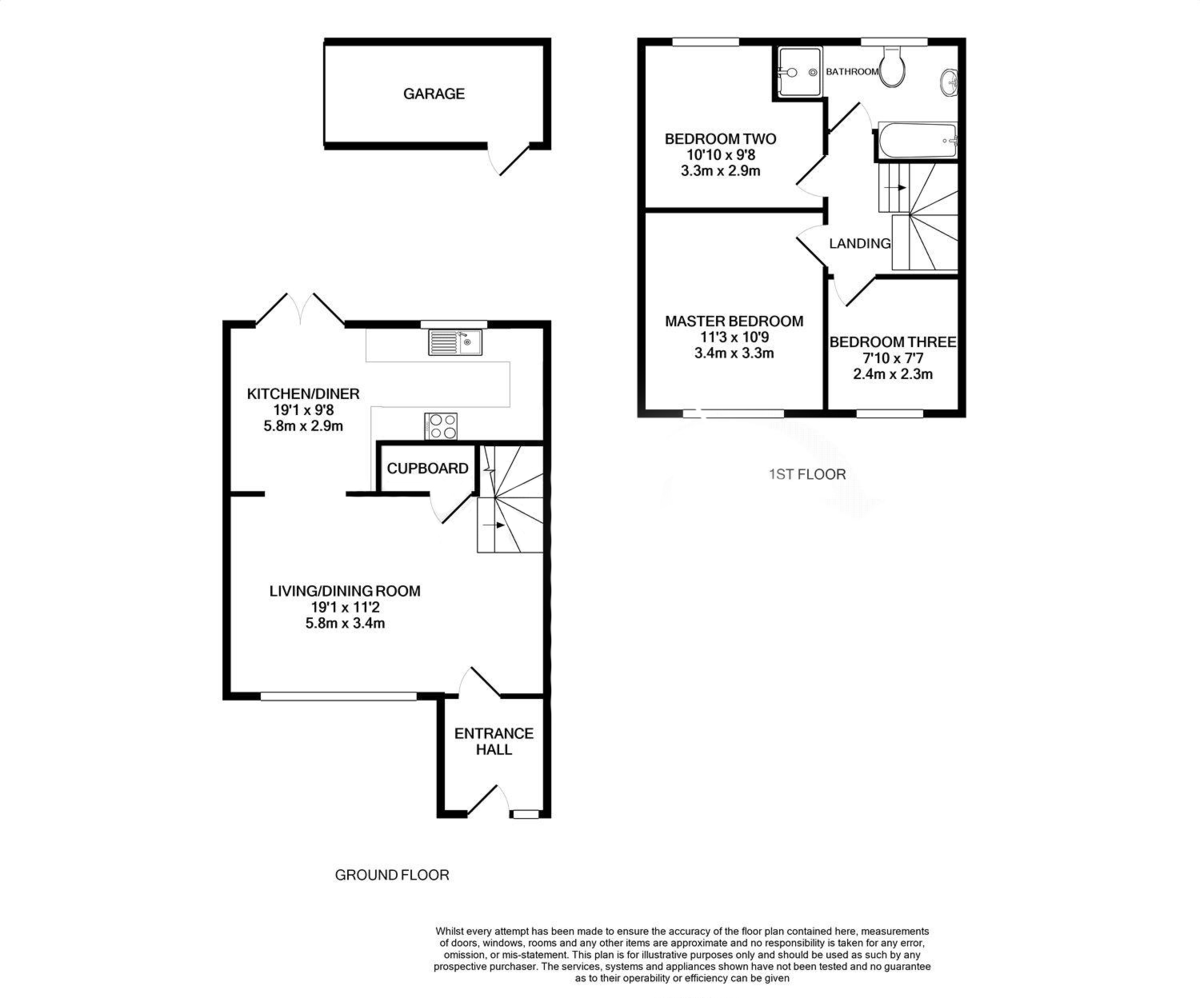 GARAGE

BATHROOM

BEDROOM TWO
10'10 x 9'8
3.3m x 2.9m

LANDING

MASTER BEDROOM
11'3 x 10'9
3.4m x 3.3m

BEDROOM THREE
7'10 x 7'7
2.4m x 2.3m

1ST FLOOR

KITCHEN/DINER
19'1 x 9'8
5.8m x 2.9m

CUPBOARD

LIVING/DINING ROOM
19'1 x 11'2
5.8m x 3.4m

ENTRANCE HALL

GROUND FLOOR

Whilst every attempt has been made to ensure the accuracy of the floor plan contained here, measurements of doors, windows, rooms and any other items are approximate and no responsibility is taken for any error, omission, or mis-statement. This plan is for illustrative purposes only and should be used as such by any prospective purchaser. The services, systems and appliances shown have not been tested and no guarantee as to their operability or efficiency can be given